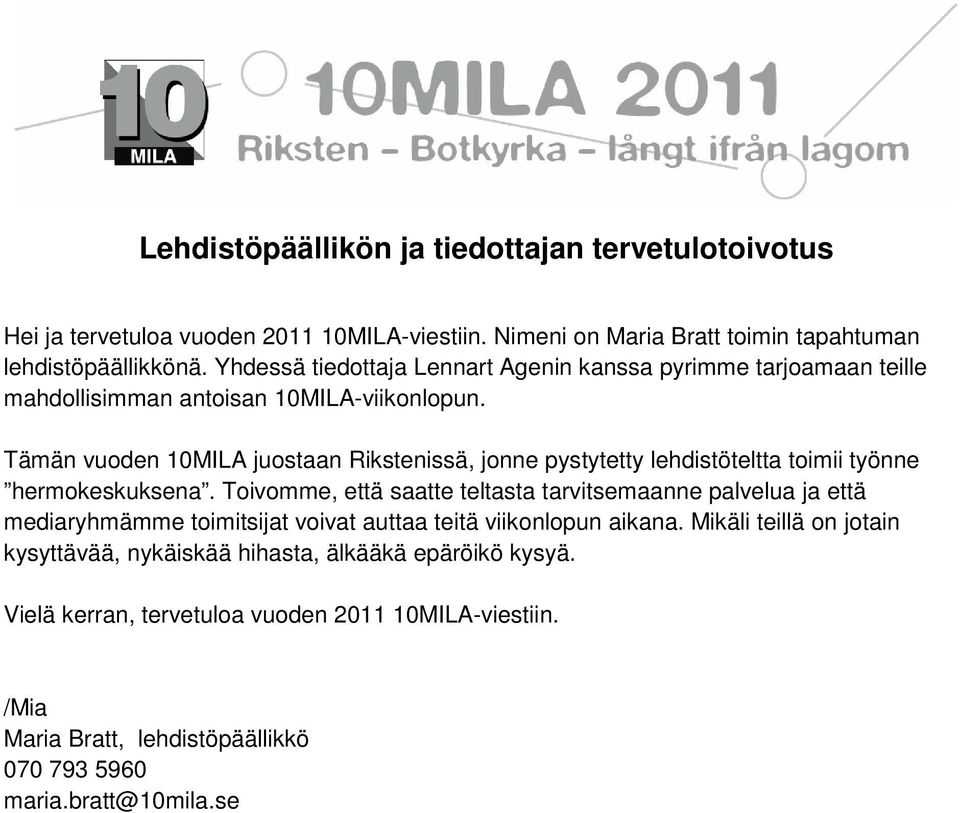 10
MILA
10MILA 2011
Riksten – Botkyrka – långt ifrån lagom

Lehdistöpäällikön ja tiedottajan tervetulotoivotus

Hei ja tervetuloa vuoden 2011 10MILA-viestiin. Nimeni on Maria Bratt toimin tapahtuman lehdistöpäällikkönä. Yhdessä tiedottaja Lennart Agenin kanssa pyrimme tarjoamaan teille mahdollisimman antoisan 10MILA-viikonlopun.

Tämän vuoden 10MILA juostaan Rikstenissä, jonne pystytetty lehdistöteltta toimii työnne ”hermokeskuksena”. Toivomme, että saatte teltasta tarvitsemaanne palvelua ja että mediaryhmämme toimitsijat voivat auttaa teitä viikonlopun aikana. Mikäli teillä on jotain kysyttävää, nykäiskää hihasta, älkääkä epäröikö kysyä.

Vielä kerran, tervetuloa vuoden 2011 10MILA-viestiin.

/Mia
Maria Bratt, lehdistöpäällikkö
070 793 5960
maria.bratt@10mila.se